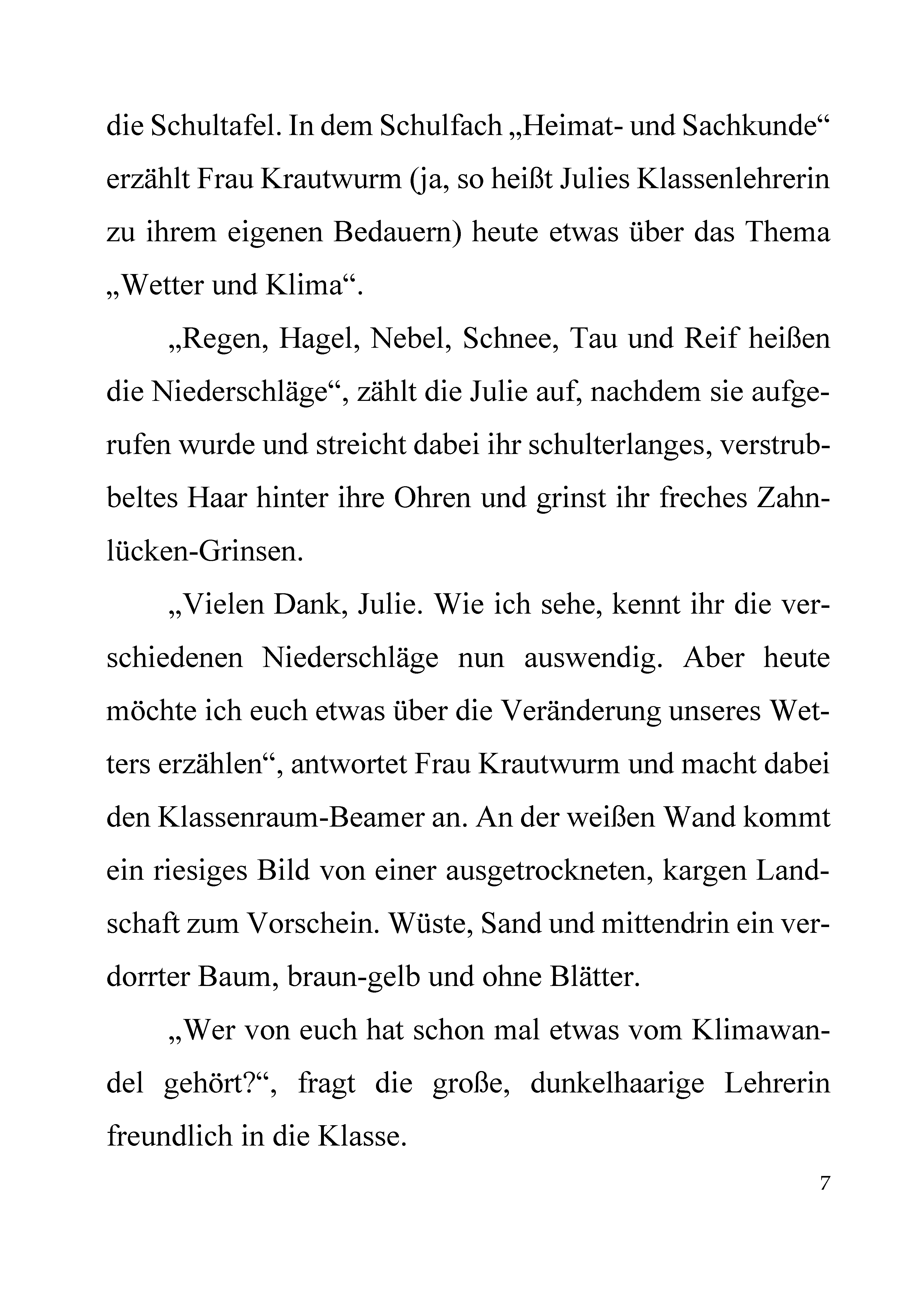 die Schultafel. In dem Schulfach „Heimat- und Sachkunde“ erzählt Frau Krautwurm (ja, so heißt Julies Klassenlehrerin zu ihrem eigenen Bedauern) heute etwas über das Thema „Wetter und Klima“.

„Regen, Hagel, Nebel, Schnee, Tau und Reif heißen die Niederschläge“, zählt die Julie auf, nachdem sie aufgerufen wurde und streicht dabei ihr schulterlanges, verstrubbeltes Haar hinter ihre Ohren und grinst ihr freches Zahnlücken-Grinsen.

„Vielen Dank, Julie. Wie ich sehe, kennt ihr die verschiedenen Niederschläge nun auswendig. Aber heute möchte ich euch etwas über die Veränderung unseres Wetters erzählen“, antwortet Frau Krautwurm und macht dabei den Klassenraum-Beamer an. An der weißen Wand kommt ein riesiges Bild von einer ausgetrockneten, kargen Landschaft zum Vorschein. Wüste, Sand und mittendrin ein verdorrter Baum, braun-gelb und ohne Blätter.

„Wer von euch hat schon mal etwas vom Klimawandel gehört?“, fragt die große, dunkelhaarige Lehrerin freundlich in die Klasse.

7